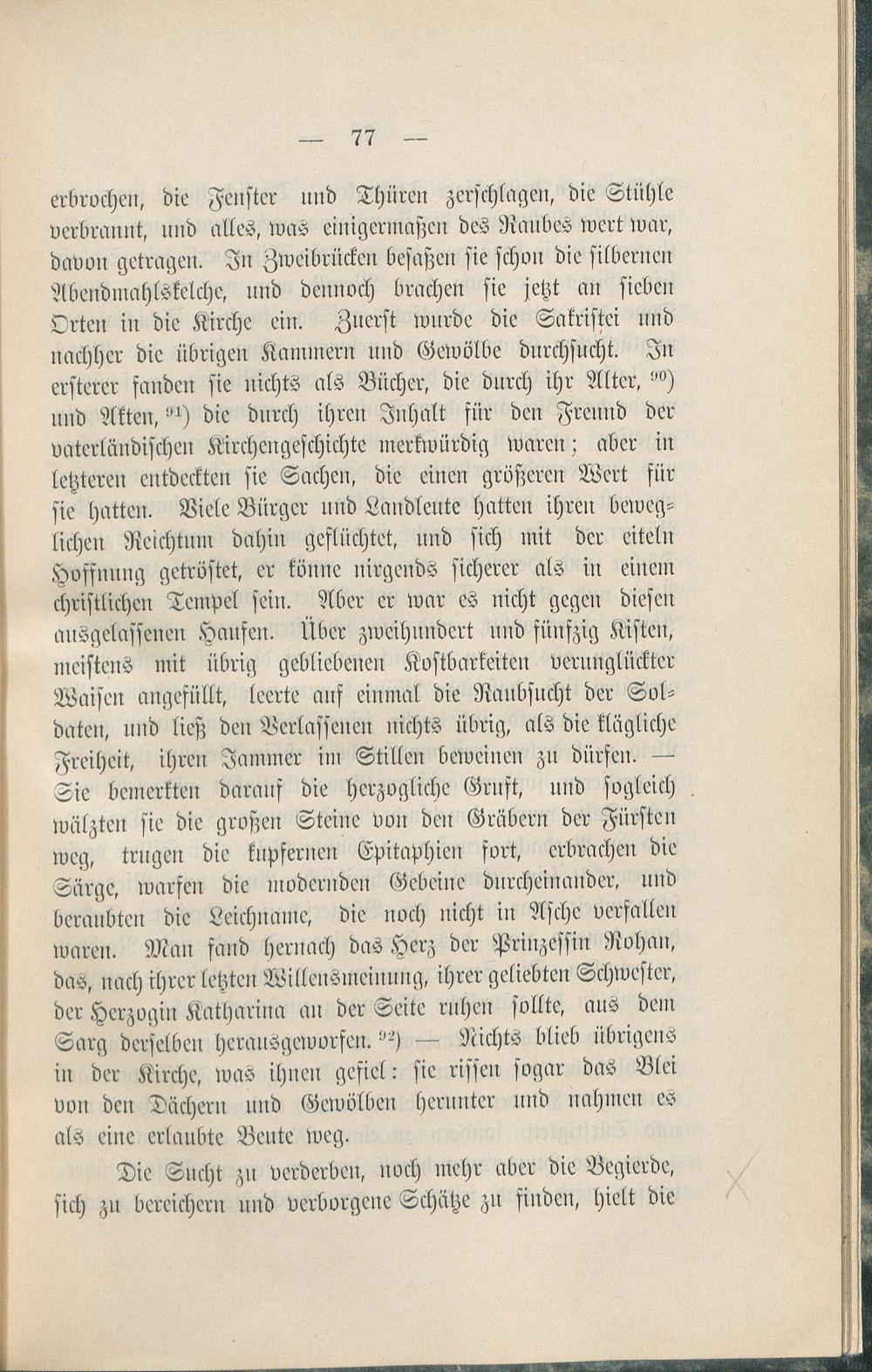 — 77 —

erbrochen, die Fenster und Thüren zerschlagen, die Stühle verbrannt, und alles, was einigermaßen des Raubes wert war, davon getragen. In Zweibrücken besaßen sie schon die silbernen Abendmahlskelche, und dennoch brachen sie jetzt an sieben Orten in die Kirche ein. Zuerst wurde die Sakristei und nachher die übrigen Kammern und Gewölbe durchsucht. In ersterer fanden sie nichts als Bücher, die durch ihr Alter, $^{90}$) und Akten, $^{91}$) die durch ihren Inhalt für den Freund der vaterländischen Kirchengeschichte merkwürdig waren; aber in letzteren entdeckten sie Sachen, die einen größeren Wert für sie hatten. Viele Bürger und Landleute hatten ihren beweglichen Reichtum dahin geflüchtet, und sich mit der eiteln Hoffnung getröstet, er könne nirgends sicherer als in einem christlichen Tempel sein. Aber er war es nicht gegen diesen ausgelassenen Haufen. Über zweihundert und fünfzig Kisten, meistens mit übrig gebliebenen Kostbarkeiten verunglückter Waisen angefüllt, leerte auf einmal die Raubsucht der Soldaten, und ließ den Verlassenen nichts übrig, als die klägliche Freiheit, ihren Jammer im Stillen beweinen zu dürfen. — Sie bemerkten darauf die herzogliche Gruft, und sogleich wälzten sie die großen Steine von den Gräbern der Fürsten weg, trugen die kupfernen Epitaphien fort, erbrachen die Särge, warfen die modernden Gebeine durcheinander, und beraubten die Leichname, die noch nicht in Asche verfallen waren. Man fand hernach das Herz der Prinzessin Rohan, das, nach ihrer letzten Willensmeinung, ihrer geliebten Schwester, der Herzogin Katharina an der Seite ruhen sollte, aus dem Sarg derselben herausgeworfen. $^{92}$) — Nichts blieb übrigens in der Kirche, was ihnen gefiel: sie rissen sogar das Blei von den Dächern und Gewölben herunter und nahmen es als eine erlaubte Beute weg.

Die Sucht zu verderben, noch mehr aber die Begierde, sich zu bereichern und verborgene Schätze zu finden, hielt die